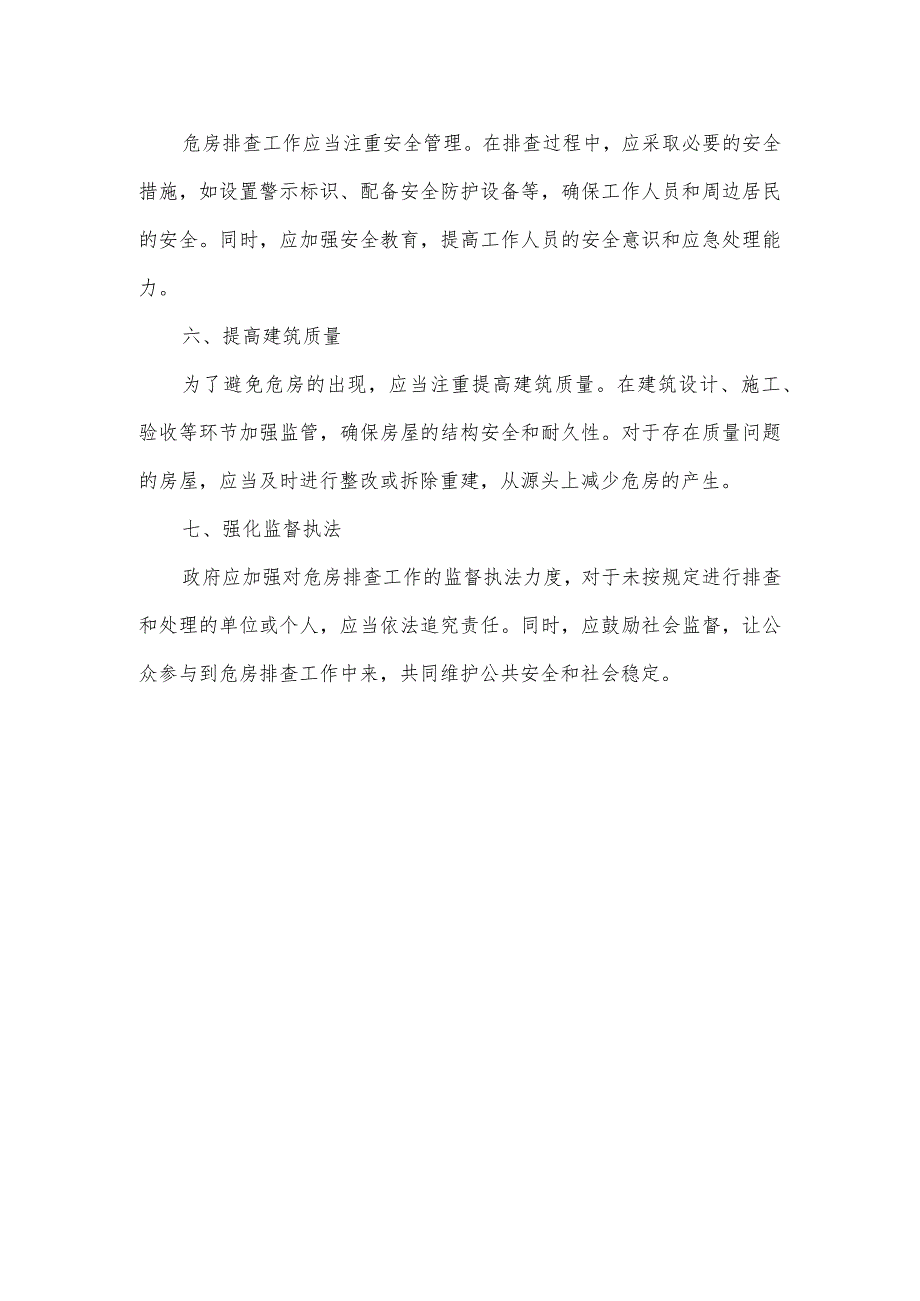 危房排查工作应当注重安全管理。在排查过程中，应采取必要的安全措施，如设置警示标识、配备安全防护设备等，确保工作人员和周边居民的安全。同时，应加强安全教育，提高工作人员的安全意识和应急处理能力。

六、提高建筑质量

为了避免危房的出现，应当注重提高建筑质量。在建筑设计、施工、验收等环节加强监管，确保房屋的结构安全和耐久性。对于存在质量问题的房屋，应当及时进行整改或拆除重建，从源头上减少危房的产生。

七、强化监督执法

政府应加强对危房排查工作的监督执法力度，对于未按规定进行排查和处理的单位或个人，应当依法追究责任。同时，应鼓励社会监督，让公众参与到危房排查工作中来，共同维护公共安全和社会稳定。